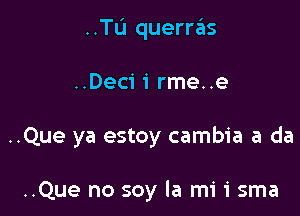 ..Tú querrás

..Deci i rme..e

..Que ya estoy cambia a da

..Que no soy la mi i sma